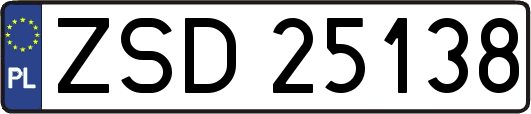 PL
ZSD 25138